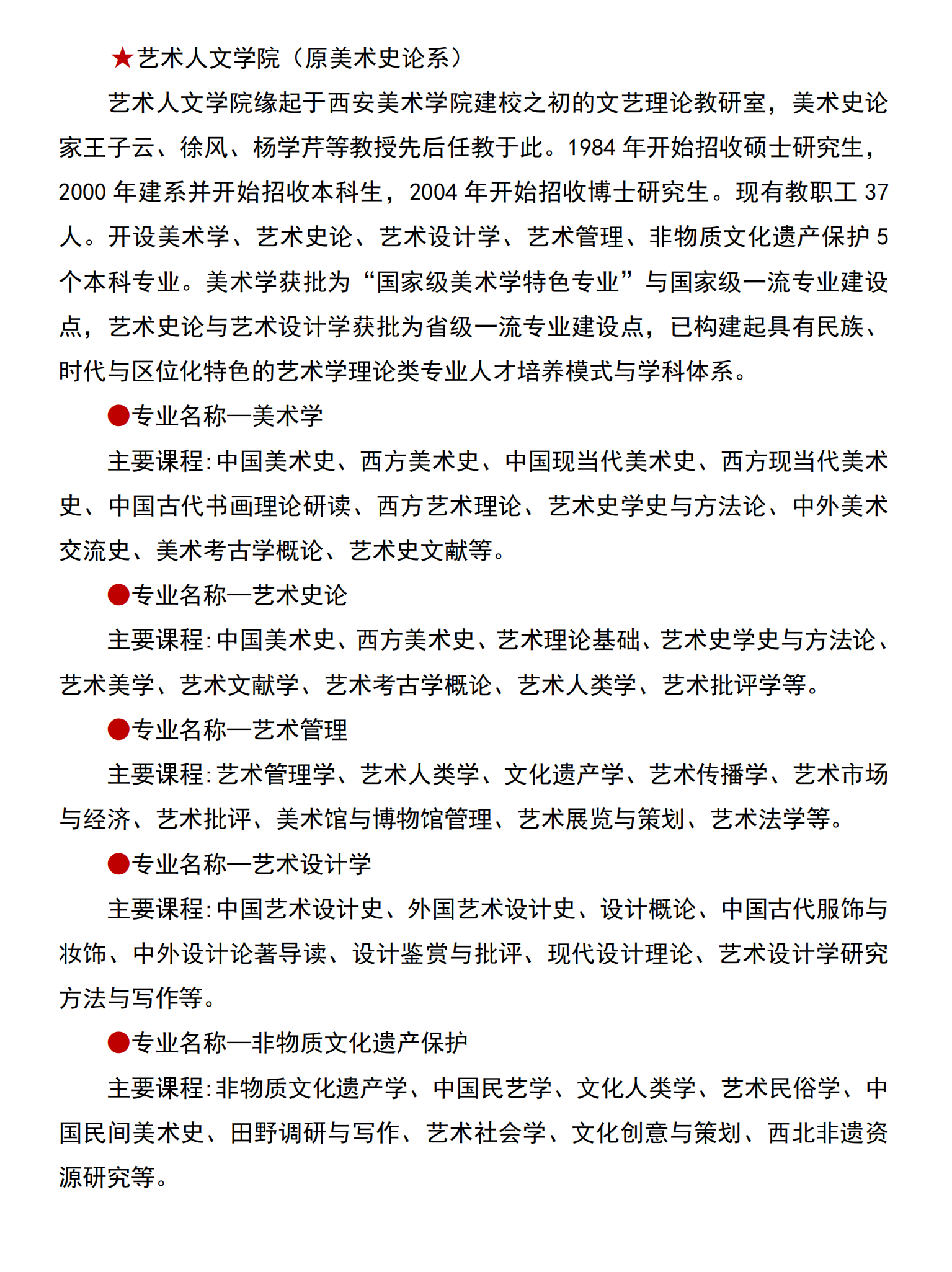 ★艺术人文学院（原美术史论系）

艺术人文学院缘起于西安美术学院建校之初的文艺理论教研室，美术史论家王子云、徐风、杨学芹等教授先后任教于此。1984 年开始招收硕士研究生，2000 年建系并开始招收本科生，2004 年开始招收博士研究生。现有教职工 37 人。开设美术学、艺术史论、艺术设计学、艺术管理、非物质文化遗产保护 5 个本科专业。美术学获批为“国家级美术学特色专业”与国家级一流专业建设点，艺术史论与艺术设计学获批为省级一流专业建设点，已构建起具有民族、时代与区位化特色的艺术学理论类专业人才培养模式与学科体系。

●专业名称—美术学

主要课程:中国美术史、西方美术史、中国现当代美术史、西方现当代美术史、中国古代书画理论研读、西方艺术理论、艺术史学史与方法论、中外美术交流史、美术考古学概论、艺术史文献等。

●专业名称—艺术史论

主要课程:中国美术史、西方美术史、艺术理论基础、艺术史学史与方法论、艺术美学、艺术文献学、艺术考古学概论、艺术人类学、艺术批评学等。

●专业名称—艺术管理

主要课程:艺术管理学、艺术人类学、文化遗产学、艺术传播学、艺术市场与经济、艺术批评、美术馆与博物馆管理、艺术展览与策划、艺术法学等。

●专业名称—艺术设计学

主要课程:中国艺术设计史、外国艺术设计史、设计概论、中国古代服饰与妆饰、中外设计论著导读、设计鉴赏与批评、现代设计理论、艺术设计学研究方法与写作等。

●专业名称—非物质文化遗产保护

主要课程:非物质文化遗产学、中国民艺学、文化人类学、艺术民俗学、中国民间美术史、田野调研与写作、艺术社会学、文化创意与策划、西北非遗资源研究等。